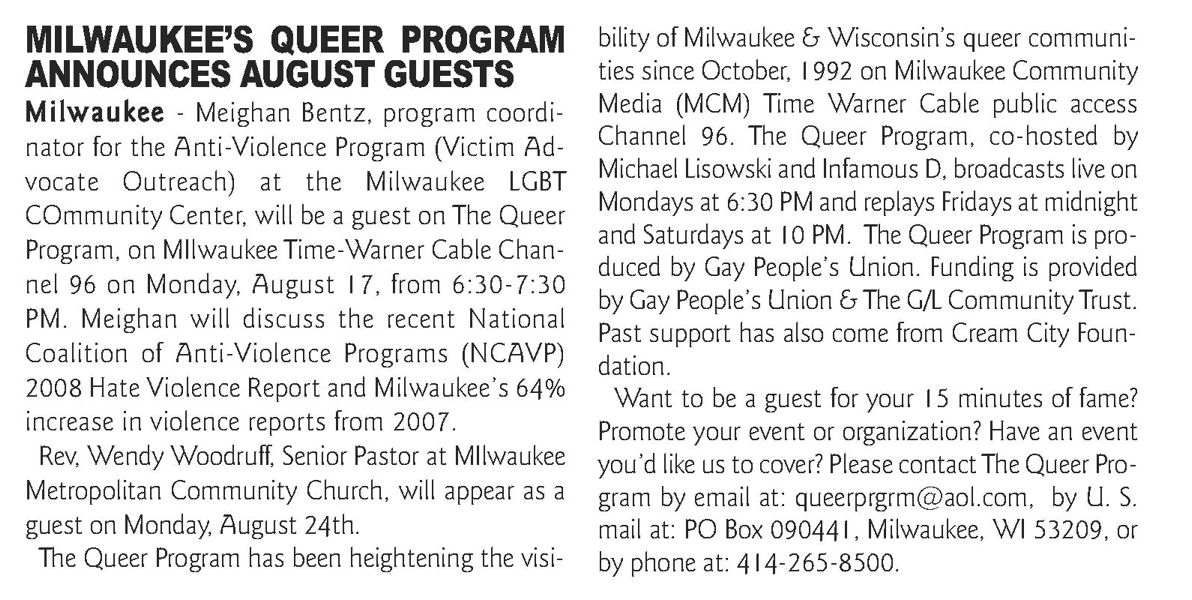 MILWAUKEE'S QUEER PROGRAM ANNOUNCES AUGUST GUESTS

Milwaukee - Meighan Bentz, program coordinator for the Anti-Violence Program (Victim Advocate Outreach) at the Milwaukee LGBT COmmunity Center, will be a guest on The Queer Program, on MIlwaukee Time-Warner Cable Channel 96 on Monday, August 17, from 6:30-7:30 PM. Meighan will discuss the recent National Coalition of Anti-Violence Programs (NCAVP) 2008 Hate Violence Report and Milwaukee's 64% increase in violence reports from 2007.

Rev, Wendy Woodruff, Senior Pastor at MIlwaukee Metropolitan Community Church, will appear as a guest on Monday, August 24th.

The Queer Program has been heightening the visibility of Milwaukee & Wisconsin's queer communities since October, 1992 on Milwaukee Community Media (MCM) Time Warner Cable public access Channel 96. The Queer Program, co-hosted by Michael Lisowski and Infamous D, broadcasts live on Mondays at 6:30 PM and replays Fridays at midnight and Saturdays at 10 PM. The Queer Program is produced by Gay People's Union. Funding is provided by Gay People's Union & The G/L Community Trust. Past support has also come from Cream City Foundation.

Want to be a guest for your 15 minutes of fame? Promote your event or organization? Have an event you'd like us to cover? Please contact The Queer Program by email at: queerprgrm@aol.com, by U. S. mail at: PO Box 090441, Milwaukee, WI 53209, or by phone at: 414-265-8500.